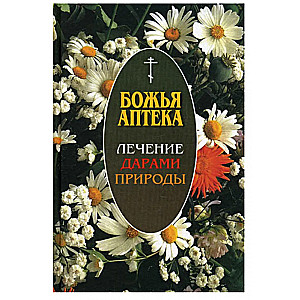 БОЖЬЯ АПТЕКА

ЛЕЧЕНИЕ ДАРАМИ ПРИРОДЫ